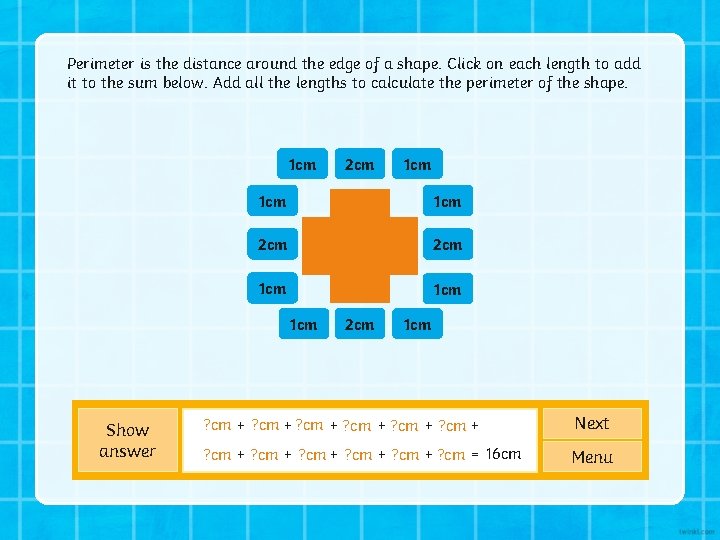 Perimeter is the distance around the edge of a shape. Click on each length to add it to the sum below. Add all the lengths to calculate the perimeter of the shape.

1cm 2cm 1cm

1cm 1cm

2cm 2cm

1cm 1cm

1cm 2cm 1cm

Show answer

?cm + ?cm + ?cm + ?cm + ?cm + ?cm +

?cm + ?cm + ?cm + ?cm + ?cm + ?cm = 16cm

Next

Menu

twinkl.com